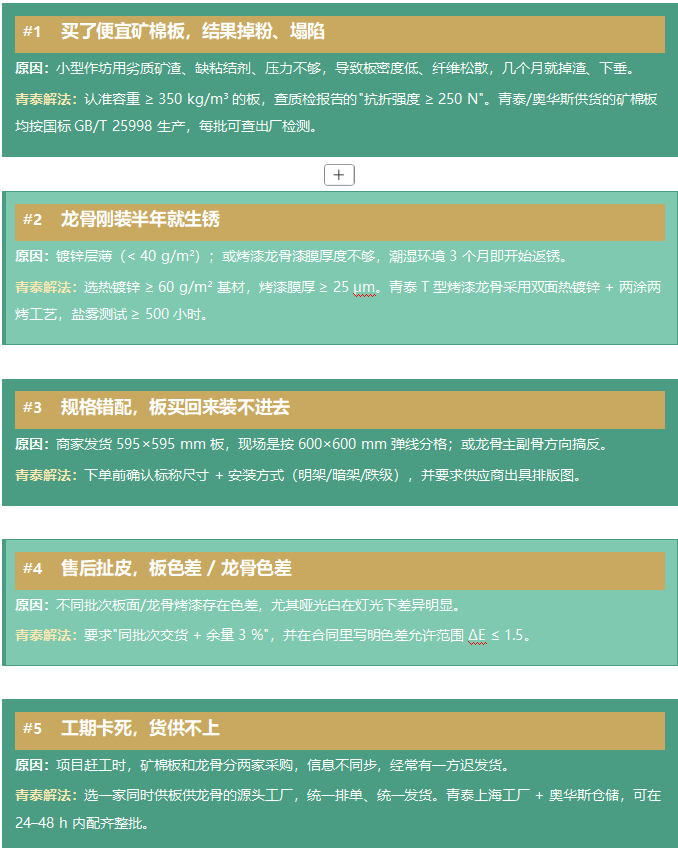 #1 买了便宜矿棉板，结果掉粉、塌陷

原因：小型作坊用劣质矿渣、缺粘结剂、压力不够，导致板密度低、纤维松散，几个月就掉渣、下垂。

青泰解法：认准容重 ≥ 350 kg/m³ 的板，查质检报告的"抗折强度 ≥ 250 N"。青泰/奥华斯供货的矿棉板均按国标 GB/T 25998 生产，每批可查出厂检测。

+

#2 龙骨刚装半年就生锈

原因：镀锌层薄（< 40 g/m²）；或烤漆龙骨漆膜厚度不够，潮湿环境 3 个月即开始返锈。

青泰解法：选热镀锌 ≥ 60 g/m² 基材，烤漆膜厚 ≥ 25 μm。青泰 T 型烤漆龙骨采用双面热镀锌 + 两涂两烤工艺，盐雾测试 ≥ 500 小时。

#3 规格错配，板买回来装不进去

原因：商家发货 595×595 mm 板，现场是按 600×600 mm 弹线分格；或龙骨主副骨方向搞反。

青泰解法：下单前确认标称尺寸 + 安装方式（明架/暗架/跌级），并要求供应商出具排版图。

#4 售后扯皮，板色差 / 龙骨色差

原因：不同批次板面/龙骨烤漆存在色差，尤其哑光白在灯光下差异明显。

青泰解法：要求"同批次交货 + 余量 3 %"，并在合同里写明色差允许范围 ΔE ≤ 1.5。

#5 工期卡死，货供不上

原因：项目赶工时，矿棉板和龙骨分两家采购，信息不同步，经常有一方迟发货。

青泰解法：选一家同时供板供龙骨的源头工厂，统一排单、统一发货。青泰上海工厂 + 奥华斯仓储，可在 24–48 h 内配齐整批。